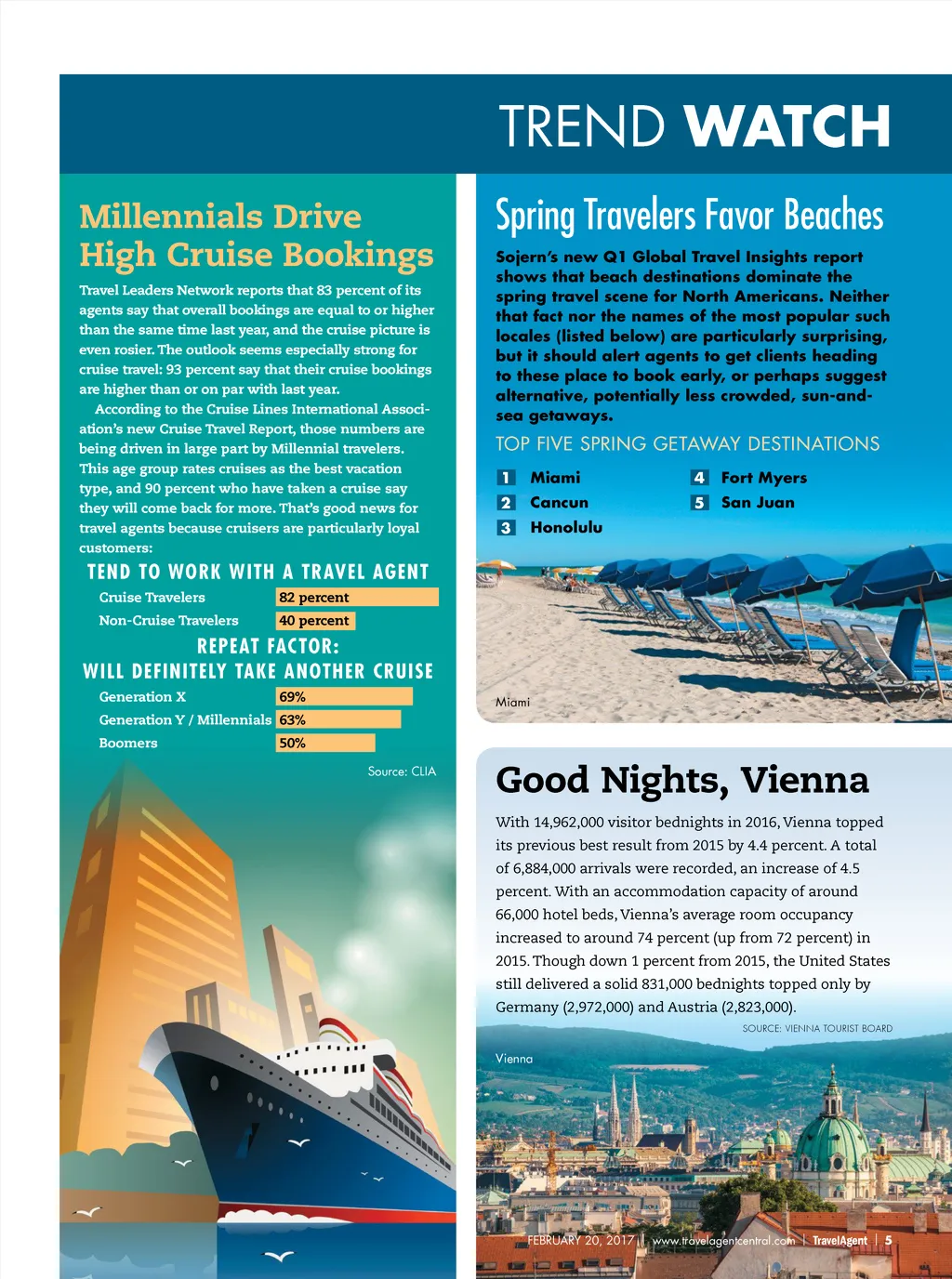 TREND WATCH

Millennials Drive High Cruise Bookings

Travel Leaders Network reports that 83 percent of its agents say that overall bookings are equal to or higher than the same time last year, and the cruise picture is even rosier. The outlook seems especially strong for cruise travel: 93 percent say that their cruise bookings are higher than or on par with last year.

According to the Cruise Lines International Association's new Cruise Travel Report, those numbers are being driven in large part by Millennial travelers. This age group rates cruises as the best vacation type, and 90 percent who have taken a cruise say they will come back for more. That's good news for travel agents because cruisers are particularly loyal customers:

TEND TO WORK WITH A TRAVEL AGENT

| Cruise Travelers | 82 percent |
|---|---|
| Non-Cruise Travelers | 40 percent |

REPEAT FACTOR: WILL DEFINITELY TAKE ANOTHER CRUISE

| Generation X | 69% |
|---|---|
| Generation Y / Millennials | 63% |
| Boomers | 50% |

Source: CLIA

Spring Travelers Favor Beaches

Sojern's new Q1 Global Travel Insights report shows that beach destinations dominate the spring travel scene for North Americans. Neither that fact nor the names of the most popular such locales (listed below) are particularly surprising, but it should alert agents to get clients heading to these place to book early, or perhaps suggest alternative, potentially less crowded, sun-and-sea getaways.

TOP FIVE SPRING GETAWAY DESTINATIONS

1 Miami
2 Cancun
3 Honolulu
4 Fort Myers
5 San Juan

Miami

Good Nights, Vienna

With 14,962,000 visitor bednights in 2016, Vienna topped its previous best result from 2015 by 4.4 percent. A total of 6,884,000 arrivals were recorded, an increase of 4.5 percent. With an accommodation capacity of around 66,000 hotel beds, Vienna's average room occupancy increased to around 74 percent (up from 72 percent) in 2015. Though down 1 percent from 2015, the United States still delivered a solid 831,000 bednights topped only by Germany (2,972,000) and Austria (2,823,000).

SOURCE: VIENNA TOURIST BOARD

Vienna

FEBRUARY 20, 2017 | www.travelagentcentral.com | TravelAgent | 5